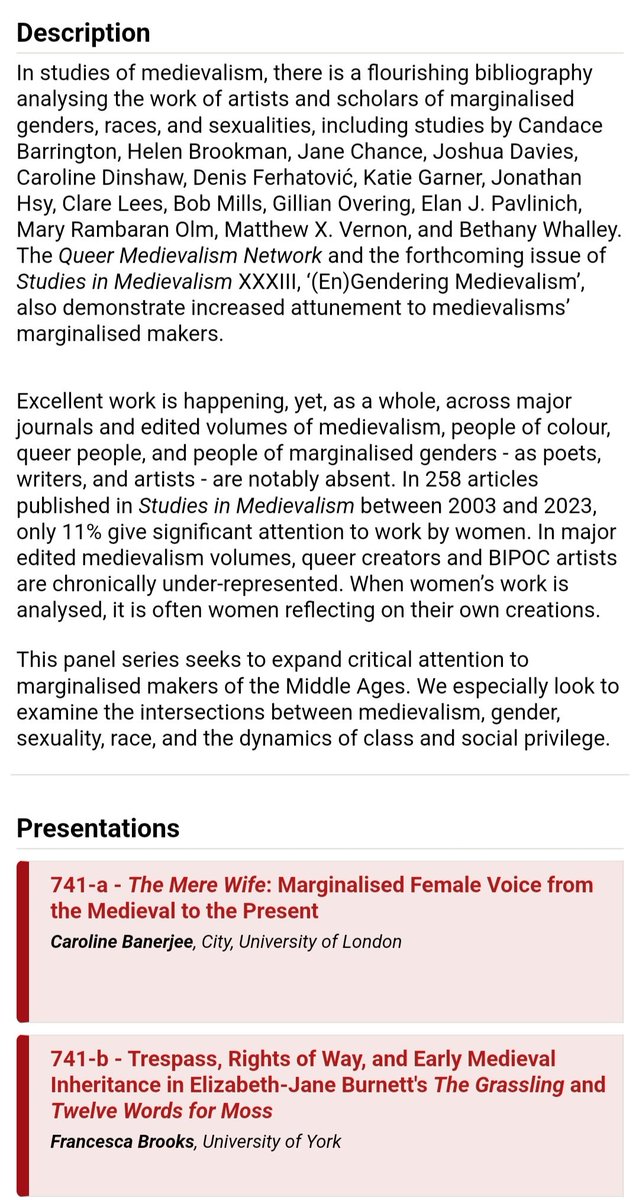 Description

In studies of medievalism, there is a flourishing bibliography analysing the work of artists and scholars of marginalised genders, races, and sexualities, including studies by Candace Barrington, Helen Brookman, Jane Chance, Joshua Davies, Caroline Dinshaw, Denis Ferhatović, Katie Garner, Jonathan Hsy, Clare Lees, Bob Mills, Gillian Overing, Elan J. Pavlinich, Mary Rambaran Olm, Matthew X. Vernon, and Bethany Whalley. The Queer Medievalism Network and the forthcoming issue of Studies in Medievalism XXXIII, '(En)Gendering Medievalism', also demonstrate increased attunement to medievalisms' marginalised makers.

Excellent work is happening, yet, as a whole, across major journals and edited volumes of medievalism, people of colour, queer people, and people of marginalised genders - as poets, writers, and artists - are notably absent. In 258 articles published in Studies in Medievalism between 2003 and 2023, only 11% give significant attention to work by women. In major edited medievalism volumes, queer creators and BIPOC artists are chronically under-represented. When women's work is analysed, it is often women reflecting on their own creations.

This panel series seeks to expand critical attention to marginalised makers of the Middle Ages. We especially look to examine the intersections between medievalism, gender, sexuality, race, and the dynamics of class and social privilege.

Presentations

741-a - The Mere Wife: Marginalised Female Voice from the Medieval to the Present
Caroline Banerjee, City, University of London

741-b - Trespass, Rights of Way, and Early Medieval Inheritance in Elizabeth-Jane Burnett's The Grassling and Twelve Words for Moss
Francesca Brooks, University of York